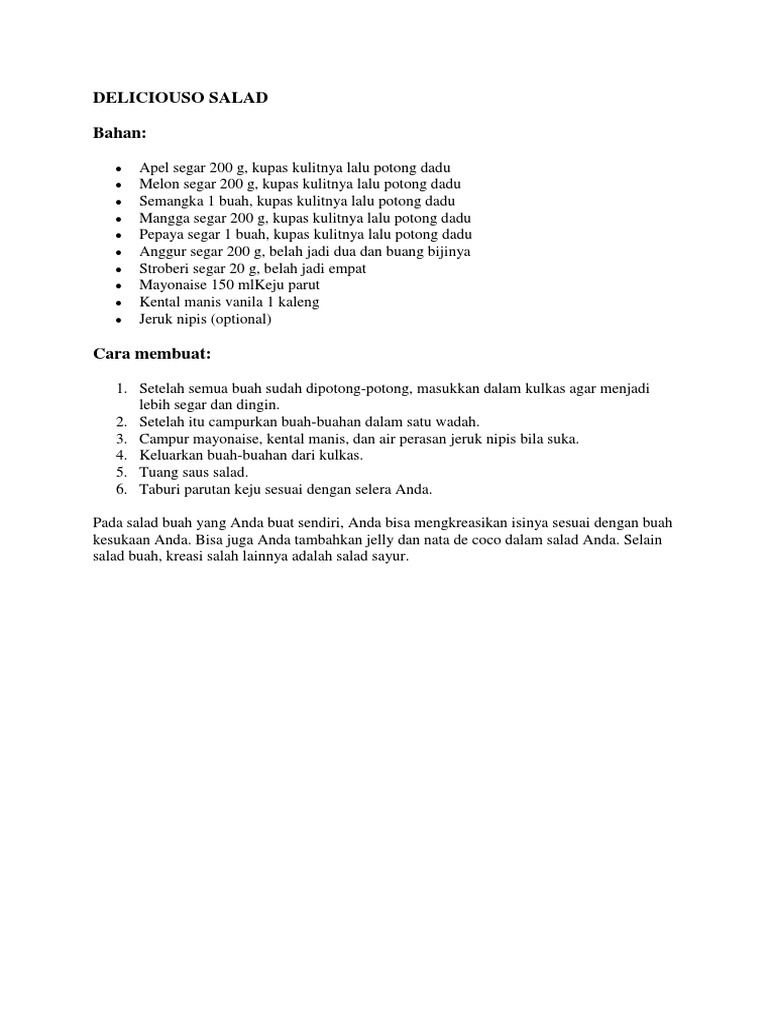 DELICIOUSO SALAD

Bahan:

- Apel segar 200 g, kupas kulitnya lalu potong dadu
- Melon segar 200 g, kupas kulitnya lalu potong dadu
- Semangka 1 buah, kupas kulitnya lalu potong dadu
- Mangga segar 200 g, kupas kulitnya lalu potong dadu
- Pepaya segar 1 buah, kupas kulitnya lalu potong dadu
- Anggur segar 200 g, belah jadi dua dan buang bijinya
- Stroberi segar 20 g, belah jadi empat
- Mayonaise 150 mlKeju parut
- Kental manis vanila 1 kaleng
- Jeruk nipis (optional)

Cara membuat:

1. Setelah semua buah sudah dipotong-potong, masukkan dalam kulkas agar menjadi lebih segar dan dingin.
2. Setelah itu campurkan buah-buahan dalam satu wadah.
3. Campur mayonaise, kental manis, dan air perasan jeruk nipis bila suka.
4. Keluarkan buah-buahan dari kulkas.
5. Tuang saus salad.
6. Taburi parutan keju sesuai dengan selera Anda.

Pada salad buah yang Anda buat sendiri, Anda bisa mengkreasikan isinya sesuai dengan buah kesukaan Anda. Bisa juga Anda tambahkan jelly dan nata de coco dalam salad Anda. Selain salad buah, kreasi salah lainnya adalah salad sayur.